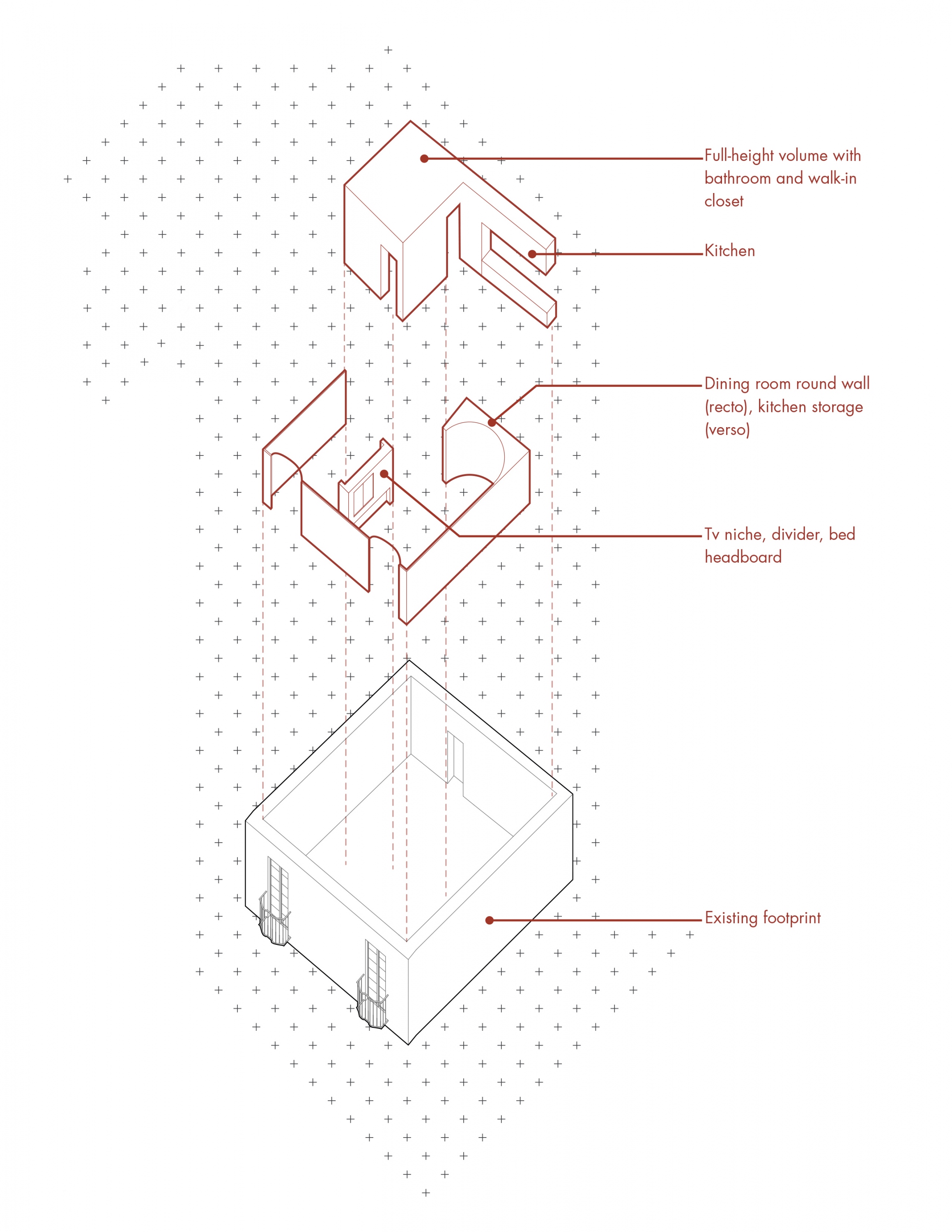 Full-height volume with bathroom and walk-in closet

Kitchen

Dining room round wall (recto), kitchen storage (verso)

Tv niche, divider, bed headboard

Existing footprint